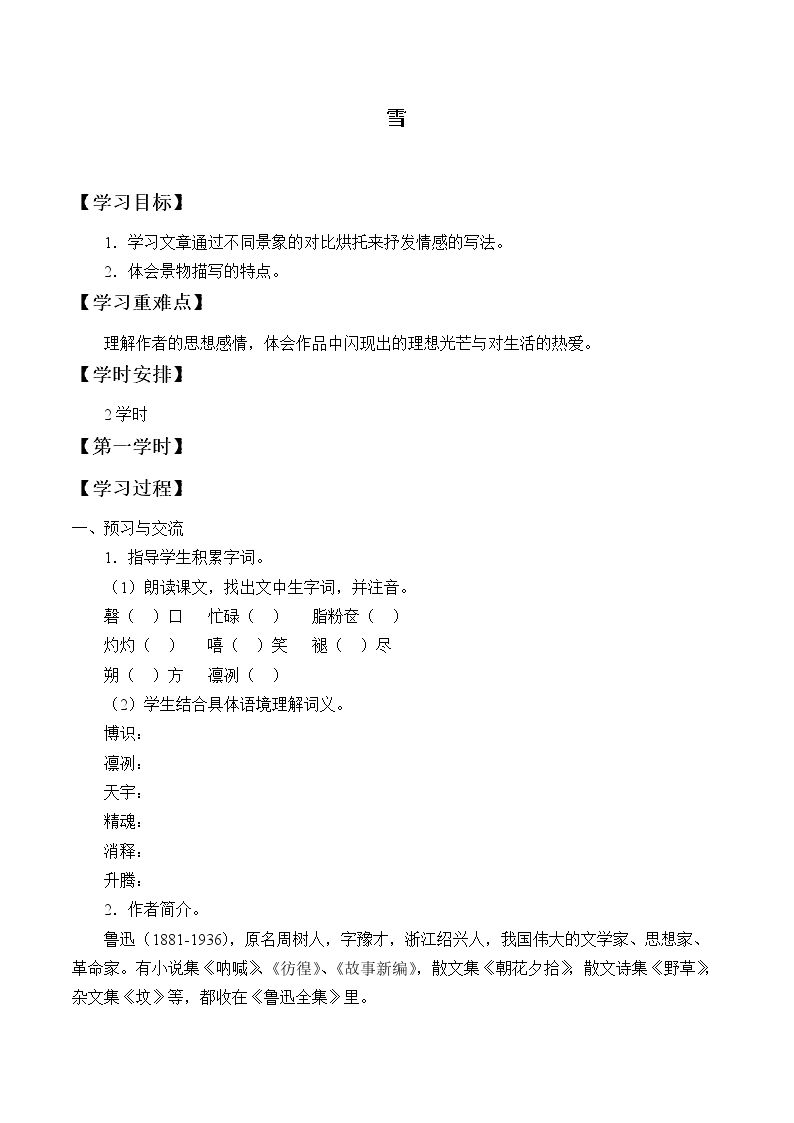 雪

【学习目标】

1．学习文章通过不同景象的对比烘托来抒发情感的写法。

2．体会景物描写的特点。

【学习重难点】

理解作者的思想感情，体会作品中闪现出的理想光芒与对生活的热爱。

【学时安排】

2学时

【第一学时】

【学习过程】

一、预习与交流

1．指导学生积累字词。

（1）朗读课文，找出文中生字词，并注音。

磬（ ）口 忙碌（ ） 脂粉奁（ ）

灼灼（ ） 嘻（ ）笑 褪（ ）尽

朔（ ）方 凛冽（ ）

（2）学生结合具体语境理解词义。

博识：

凛冽：

天宇：

精魂：

消释：

升腾：

2．作者简介。

鲁迅（1881-1936），原名周树人，字豫才，浙江绍兴人，我国伟大的文学家、思想家、革命家。有小说集《呐喊》、《彷徨》、《故事新编》，散文集《朝花夕拾》，散文诗集《野草》，杂文集《坟》等，都收在《鲁迅全集》里。